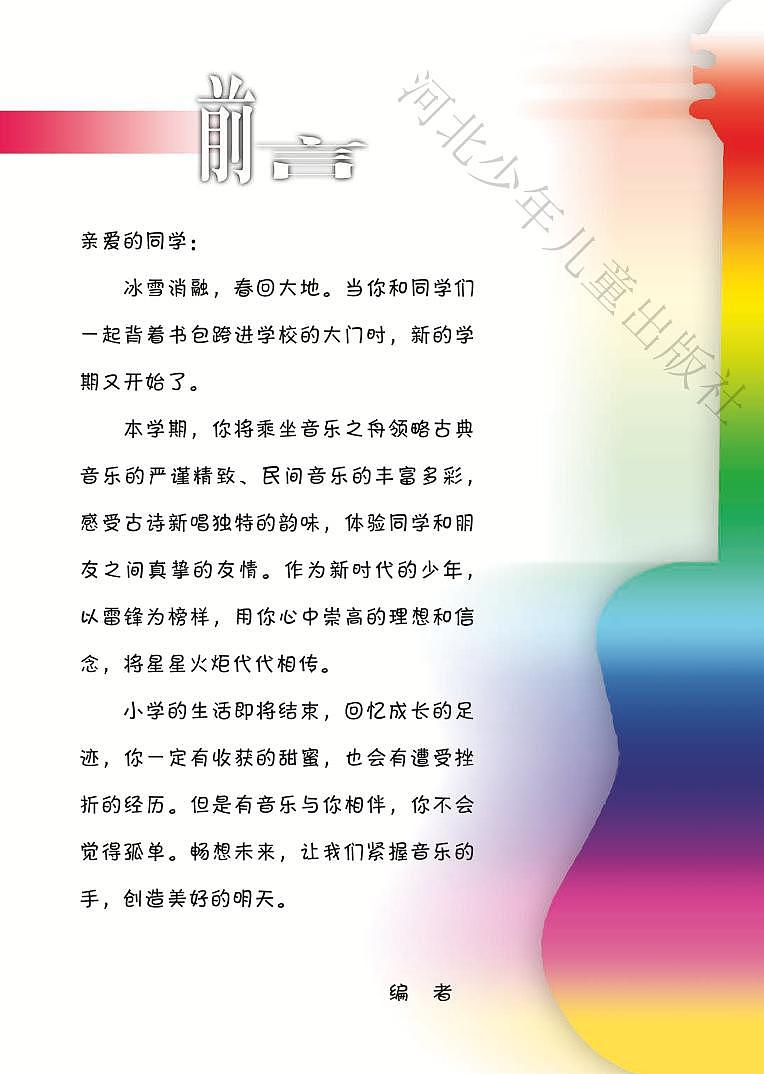 前言

亲爱的同学：

冰雪消融，春回大地。当你和同学们一起背着书包跨进学校的大门时，新的学期又开始了。

本学期，你将乘坐音乐之舟领略古典音乐的严谨精致、民间音乐的丰富多彩，感受古诗新唱独特的韵味，体验同学和朋友之间真挚的友情。作为新时代的少年，以雷锋为榜样，用你心中崇高的理想和信念，将星星火炬代代相传。

小学的生活即将结束，回忆成长的足迹，你一定有收获的甜蜜，也会有遭受挫折的经历。但是有音乐与你相伴，你不会觉得孤单。畅想未来，让我们紧握音乐的手，创造美好的明天。

编 者

河北少年儿童出版社